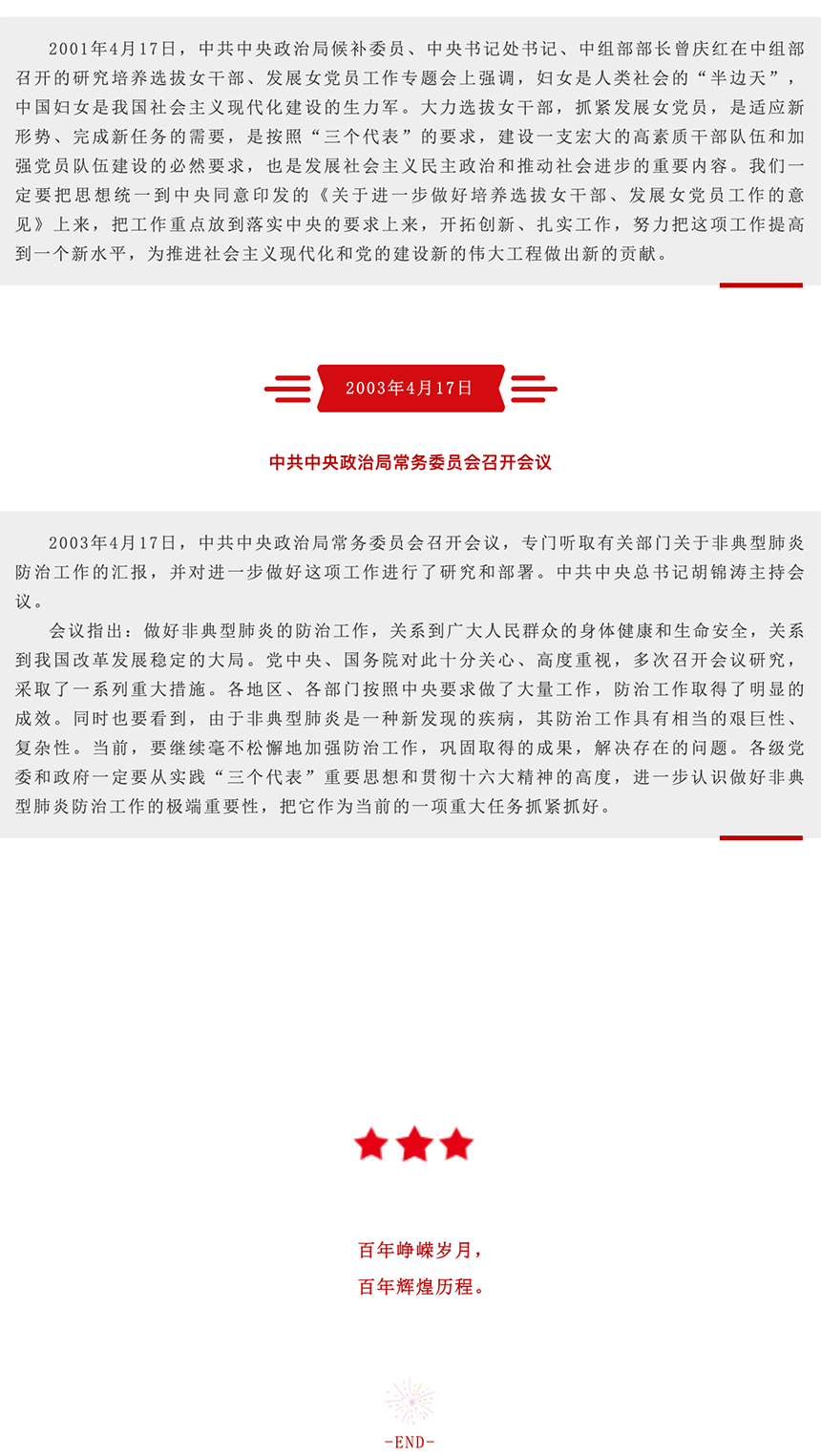 2001年4月17日，中共中央政治局候补委员、中央书记处书记、中组部部长曾庆红在中组部召开的研究培养选拔女干部、发展女党员工作专题会上强调，妇女是人类社会的“半边天”，中国妇女是我国社会主义现代化建设的生力军。大力选拔女干部，抓紧发展女党员，是适应新形势、完成新任务的需要，是按照“三个代表”的要求，建设一支宏大的高素质干部队伍和加强党员队伍建设的必然要求，也是发展社会主义民主政治和推动社会进步的重要内容。我们一定要把思想统一到中央同意印发的《关于进一步做好培养选拔女干部、发展女党员工作的意见》上来，把工作重点放到落实中央的要求上来，开拓创新、扎实工作，努力把这项工作提高到一个新水平，为推进社会主义现代化和党的建设新的伟大工程做出新的贡献。

2003年4月17日

中共中央政治局常务委员会召开会议

2003年4月17日，中共中央政治局常务委员会召开会议，专门听取有关部门关于非典型肺炎防治工作的汇报，并对进一步做好这项工作进行了研究和部署。中共中央总书记胡锦涛主持会议。

会议指出：做好非典型肺炎的防治工作，关系到广大人民群众的身体健康和生命安全，关系到我国改革发展稳定的大局。党中央、国务院对此十分关心、高度重视，多次召开会议研究，采取了一系列重大措施。各地区、各部门按照中央要求做了大量工作，防治工作取得了明显的成效。同时也要看到，由于非典型肺炎是一种新发现的疾病，其防治工作具有相当的艰巨性、复杂性。当前，要继续毫不松懈地加强防治工作，巩固取得的成果，解决存在的问题。各级党委和政府一定要从实践“三个代表”重要思想和贯彻十六大精神的高度，进一步认识做好非典型肺炎防治工作的极端重要性，把它作为当前的一项重大任务抓紧抓好。

百年峥嵘岁月，
百年辉煌历程。

-END-